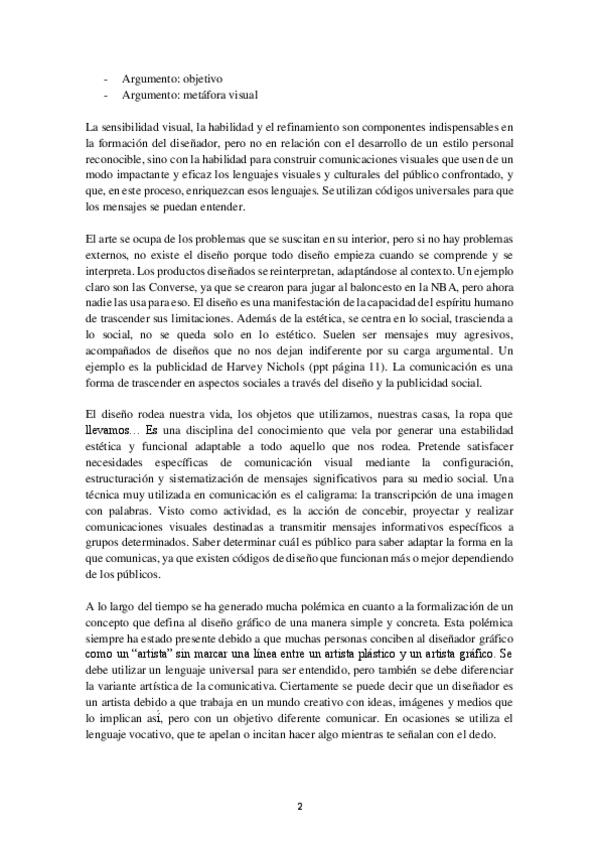 - Argumento: objetivo
- Argumento: metáfora visual

La sensibilidad visual, la habilidad y el refinamiento son componentes indispensables en la formación del diseñador, pero no en relación con el desarrollo de un estilo personal reconocible, sino con la habilidad para construir comunicaciones visuales que usen de un modo impactante y eficaz los lenguajes visuales y culturales del público confrontado, y que, en este proceso, enriquezcan esos lenguajes. Se utilizan códigos universales para que los mensajes se puedan entender.

El arte se ocupa de los problemas que se suscitan en su interior, pero si no hay problemas externos, no existe el diseño porque todo diseño empieza cuando se comprende y se interpreta. Los productos diseñados se reinterpretan, adaptándose al contexto. Un ejemplo claro son las Converse, ya que se crearon para jugar al baloncesto en la NBA, pero ahora nadie las usa para eso. El diseño es una manifestación de la capacidad del espíritu humano de trascender sus limitaciones. Además de la estética, se centra en lo social, trascienda a lo social, no se queda solo en lo estético. Suelen ser mensajes muy agresivos, acompañados de diseños que no nos dejan indiferente por su carga argumental. Un ejemplo es la publicidad de Harvey Nichols (ppt página 11). La comunicación es una forma de trascender en aspectos sociales a través del diseño y la publicidad social.

El diseño rodea nuestra vida, los objetos que utilizamos, nuestras casas, la ropa que llevamos… Es una disciplina del conocimiento que vela por generar una estabilidad estética y funcional adaptable a todo aquello que nos rodea. Pretende satisfacer necesidades específicas de comunicación visual mediante la configuración, estructuración y sistematización de mensajes significativos para su medio social. Una técnica muy utilizada en comunicación es el caligrama: la transcripción de una imagen con palabras. Visto como actividad, es la acción de concebir, proyectar y realizar comunicaciones visuales destinadas a transmitir mensajes informativos específicos a grupos determinados. Saber determinar cuál es público para saber adaptar la forma en la que comunicas, ya que existen códigos de diseño que funcionan más o mejor dependiendo de los públicos.

A lo largo del tiempo se ha generado mucha polémica en cuanto a la formalización de un concepto que defina al diseño gráfico de una manera simple y concreta. Esta polémica siempre ha estado presente debido a que muchas personas conciben al diseñador gráfico como un "artista" sin marcar una línea entre un artista plástico y un artista gráfico. Se debe utilizar un lenguaje universal para ser entendido, pero también se debe diferenciar la variante artística de la comunicativa. Ciertamente se puede decir que un diseñador es un artista debido a que trabaja en un mundo creativo con ideas, imágenes y medios que lo implican así, pero con un objetivo diferente comunicar. En ocasiones se utiliza el lenguaje vocativo, que te apelan o incitan hacer algo mientras te señalan con el dedo.

2